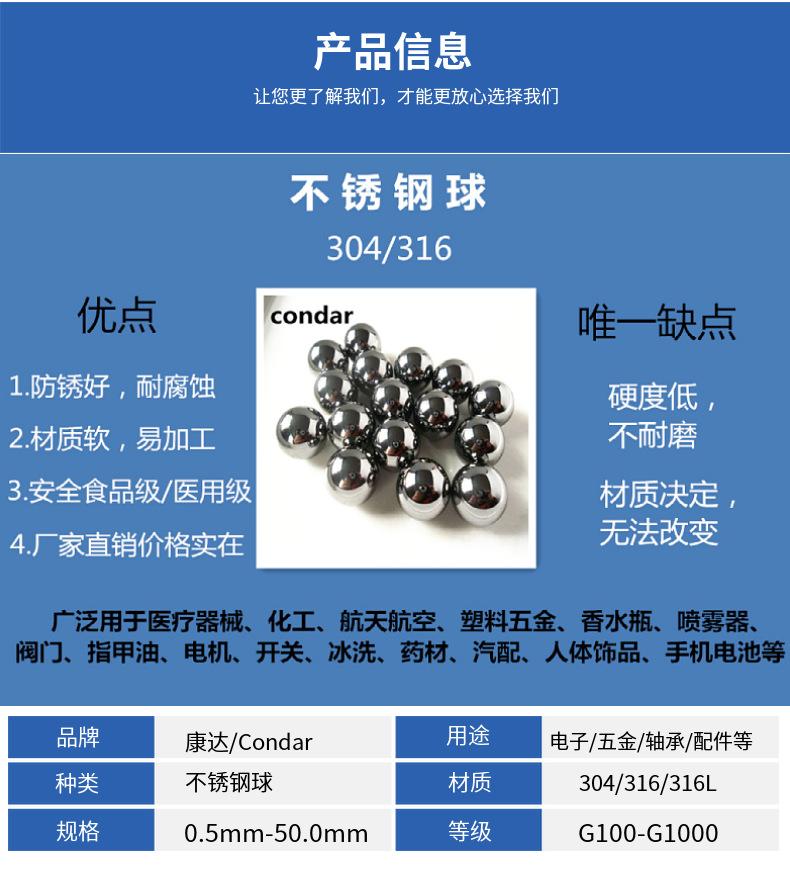 产品信息

让您更了解我们，才能更放心选择我们

不锈钢球

304/316

优点

1.防锈好，耐腐蚀

2.材质软，易加工

3.安全食品级/医用级

4.厂家直销价格实在

condar

唯一缺点

硬度低，不耐磨

材质决定，无法改变

广泛用于医疗器械、化工、航天航空、塑料五金、香水瓶、喷雾器、阀门、指甲油、电机、开关、冰洗、药材、汽配、人体饰品、手机电池等

| 品牌 | 康达/Condar | 用途 | 电子/五金/轴承/配件等 |
|---|---|---|---|
| 种类 | 不锈钢球 | 材质 | 304/316/316L |
| 规格 | 0.5mm-50.0mm | 等级 | G100-G1000 |